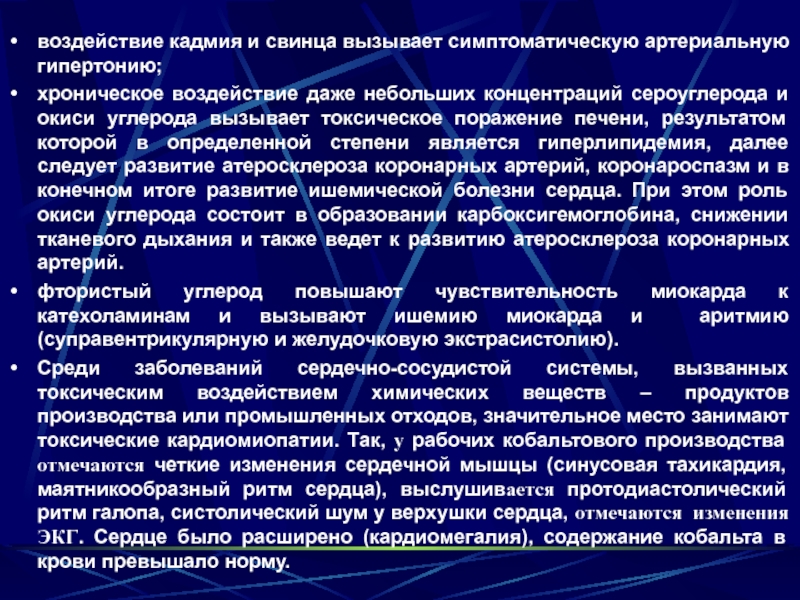 • воздействие кадмия и свинца вызывает симптоматическую артериальную гипертонию;

• хроническое воздействие даже небольших концентраций сероуглерода и окиси углерода вызывает токсическое поражение печени, результатом которой в определенной степени является гиперлипидемия, далее следует развитие атеросклероза коронарных артерий, коронароспазм и в конечном итоге развитие ишемической болезни сердца. При этом роль окиси углерода состоит в образовании карбоксигемоглобина, снижении тканевого дыхания и также ведет к развитию атеросклероза коронарных артерий.

• фтористый углерод повышают чувствительность миокарда к катехоламинам и вызывают ишемию миокарда и аритмию (суправентрикулярную и желудочковую экстрасистолию).

• Среди заболеваний сердечно-сосудистой системы, вызванных токсическим воздействием химических веществ – продуктов производства или промышленных отходов, значительное место занимают токсические кардиомиопатии. Так, у рабочих кобальтового производства отмечаются четкие изменения сердечной мышцы (синусовая тахикардия, маятникообразный ритм сердца), выслушивается протодиастолический ритм галопа, систолический шум у верхушки сердца, отмечаются изменения ЭКГ. Сердце было расширено (кардиомегалия), содержание кобальта в крови превышало норму.